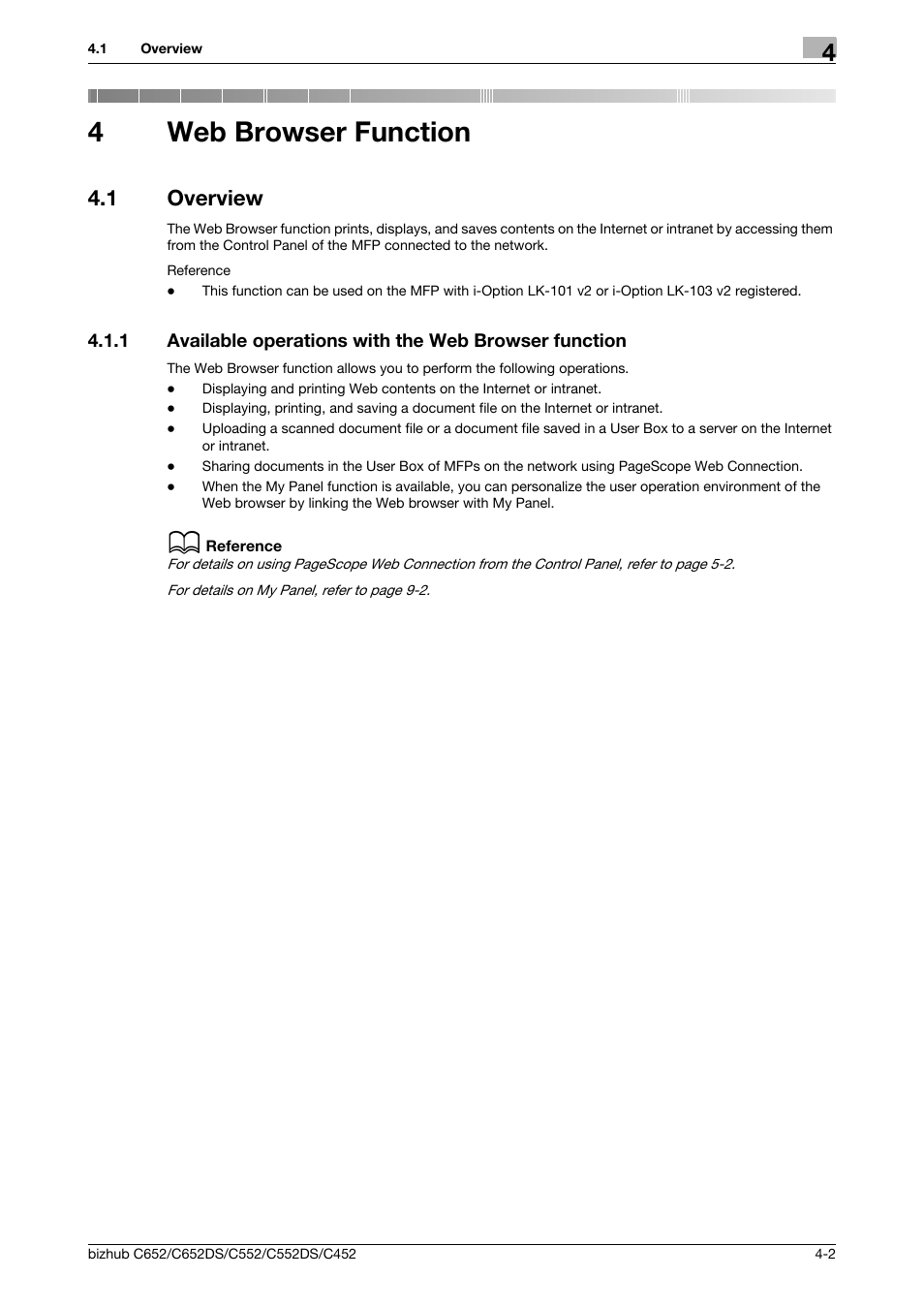 4.1 Overview

4

4 Web Browser Function

4.1 Overview

The Web Browser function prints, displays, and saves contents on the Internet or intranet by accessing them from the Control Panel of the MFP connected to the network.

Reference

● This function can be used on the MFP with i-Option LK-101 v2 or i-Option LK-103 v2 registered.

4.1.1 Available operations with the Web Browser function

The Web Browser function allows you to perform the following operations.

● Displaying and printing Web contents on the Internet or intranet.
● Displaying, printing, and saving a document file on the Internet or intranet.
● Uploading a scanned document file or a document file saved in a User Box to a server on the Internet or intranet.
● Sharing documents in the User Box of MFPs on the network using PageScope Web Connection.
● When the My Panel function is available, you can personalize the user operation environment of the Web browser by linking the Web browser with My Panel.

Reference

For details on using PageScope Web Connection from the Control Panel, refer to page 5-2.

For details on My Panel, refer to page 9-2.

bizhub C652/C652DS/C552/C552DS/C452

4-2